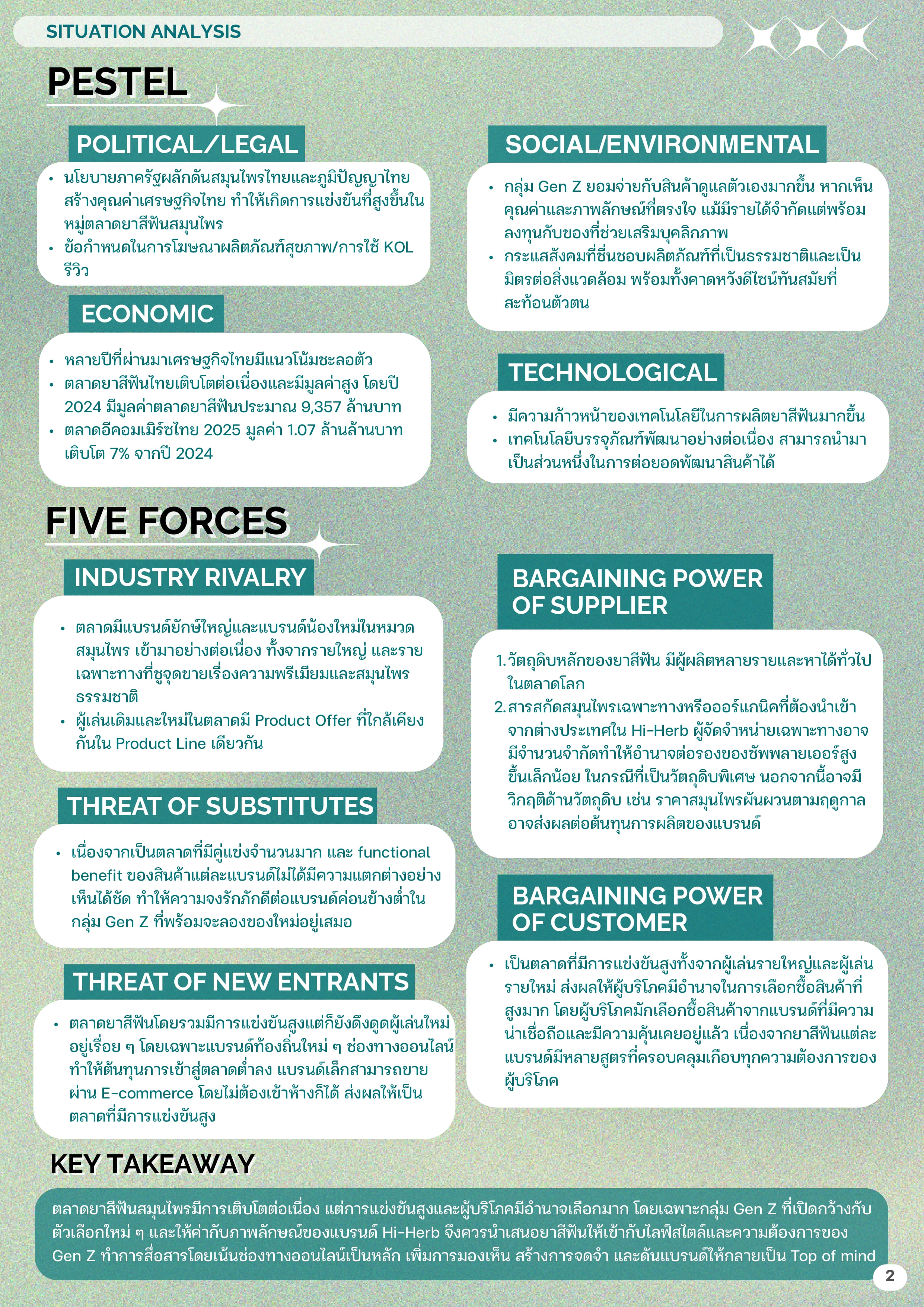 SITUATION ANALYSIS

PESTEL

POLITICAL/LEGAL

• นโยบายภาครัฐผลักดันสมุนไพรไทยและภูมิปัญญาไทย สร้างคุณค่าเศรษฐกิจไทย ทำให้เกิดการแข่งขันที่สูงขึ้นในหมู่ตลาดยาสีฟันสมุนไพร
• ข้อกำหนดในการโฆษณาผลิตภัณฑ์สุขภาพ/การใช้ KOL รีวิว

ECONOMIC

• หลายปีที่ผ่านมาเศรษฐกิจไทยมีแนวโน้มชะลอตัว
• ตลาดยาสีฟันไทยเติบโตต่อเนื่องและมีมูลค่าสูง โดยปี 2024 มีมูลค่าตลาดยาสีฟันประมาณ 9,357 ล้านบาท
• ตลาดอีคอมเมิร์ซไทย 2025 มูลค่า 1.07 ล้านล้านบาท เติบโต 7% จากปี 2024

SOCIAL/ENVIRONMENTAL

• กลุ่ม Gen Z ยอมจ่ายกับสินค้าดูแลตัวเองมากขึ้น หากเห็นคุณค่าและภาพลักษณ์ที่ตรงใจ แม้มีรายได้จำกัดแต่พร้อมลงทุนกับของที่ช่วยเสริมบุคลิกภาพ
• กระแสสังคมที่ชื่นชอบผลิตภัณฑ์ที่เป็นธรรมชาติและเป็นมิตรต่อสิ่งแวดล้อม พร้อมทั้งคาดหวังดีไซน์ทันสมัยที่สะท้อนตัวตน

TECHNOLOGICAL

• มีความก้าวหน้าของเทคโนโลยีในการผลิตยาสีฟันมากขึ้น
• เทคโนโลยีบรรจุภัณฑ์พัฒนาอย่างต่อเนื่อง สามารถนำมาเป็นส่วนหนึ่งในการต่อยอดพัฒนาสินค้าได้

FIVE FORCES

INDUSTRY RIVALRY

• ตลาดมีแบรนด์ยักษ์ใหญ่และแบรนด์น้องใหม่ในหมวดสมุนไพร เข้ามาอย่างต่อเนื่อง ทั้งจากรายใหญ่ และรายเฉพาะทางที่ชูจุดขายเรื่องความพรีเมียมและสมุนไพรธรรมชาติ
• ผู้เล่นเดิมและใหม่ในตลาดมี Product Offer ที่ใกล้เคียงกันใน Product Line เดียวกัน

THREAT OF SUBSTITUTES

• เนื่องจากเป็นตลาดที่มีคู่แข่งจำนวนมาก และ functional benefit ของสินค้าแต่ละแบรนด์ไม่ได้มีความแตกต่างอย่างเห็นได้ชัด ทำให้ความจงรักภักดีต่อแบรนด์ค่อนข้างต่ำในกลุ่ม Gen Z ที่พร้อมจะลองของใหม่อยู่เสมอ

THREAT OF NEW ENTRANTS

• ตลาดยาสีฟันโดยรวมมีการแข่งขันสูงแต่ก็ยังดึงดูดผู้เล่นใหม่อยู่เรื่อย ๆ โดยเฉพาะแบรนด์ท้องถิ่นใหม่ ๆ ช่องทางออนไลน์ทำให้ต้นทุนการเข้าสู่ตลาดต่ำลง แบรนด์เล็กสามารถขายผ่าน E-commerce โดยไม่ต้องเข้าห้างก็ได้ ส่งผลให้เป็นตลาดที่มีการแข่งขันสูง

BARGAINING POWER OF SUPPLIER

1. วัตถุดิบหลักของยาสีฟัน มีผู้ผลิตหลายรายและหาได้ทั่วไปในตลาดโลก
2. สารสกัดสมุนไพรเฉพาะทางหรือออร์แกนิคที่ต้องนำเข้าจากต่างประเทศใน Hi-Herb ผู้จัดจำหน่ายเฉพาะทางอาจมีจำนวนจำกัดทำให้อำนาจต่อรองของซัพพลายเออร์สูงขึ้นเล็กน้อย ในกรณีที่เป็นวัตถุดิบพิเศษ นอกจากนี้อาจมีวิกฤติด้านวัตถุดิบ เช่น ราคาสมุนไพรผันผวนตามฤดูกาล อาจส่งผลต่อต้นทุนการผลิตของแบรนด์

BARGAINING POWER OF CUSTOMER

• เป็นตลาดที่มีการแข่งขันสูงทั้งจากผู้เล่นรายใหญ่และผู้เล่นรายใหม่ ส่งผลให้ผู้บริโภคมีอำนาจในการเลือกซื้อสินค้าที่สูงมาก โดยผู้บริโภคมักเลือกซื้อสินค้าจากแบรนด์ที่มีความน่าเชื่อถือและมีความคุ้นเคยอยู่แล้ว เนื่องจากยาสีฟันแต่ละแบรนด์มีหลายสูตรที่ครอบคลุมเกือบทุกความต้องการของผู้บริโภค

KEY TAKEAWAY

ตลาดยาสีฟันสมุนไพรมีการเติบโตต่อเนื่อง แต่การแข่งขันสูงและผู้บริโภคมีอำนาจเลือกมาก โดยเฉพาะกลุ่ม Gen Z ที่เปิดกว้างกับตัวเลือกใหม่ ๆ และให้ค่ากับภาพลักษณ์ของแบรนด์ Hi-Herb จึงควรนำเสนอยาสีฟันให้เข้ากับไลฟ์สไตล์และความต้องการของ Gen Z ทำการสื่อสารโดยเน้นช่องทางออนไลน์เป็นหลัก เพิ่มการมองเห็น สร้างการจดจำ และดันแบรนด์ให้กลายเป็น Top of mind

2